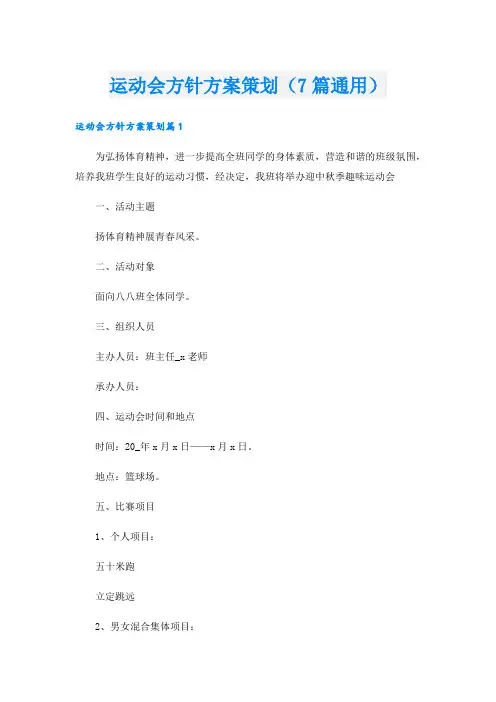 运动会方针方案策划（7篇通用）

运动会方针方案策划篇1

为弘扬体育精神，进一步提高全班同学的身体素质，营造和谐的班级氛围，培养我班学生良好的运动习惯，经决定，我班将举办迎中秋季趣味运动会

一、活动主题

扬体育精神展青春风采。

二、活动对象

面向八八班全体同学。

三、组织人员

主办人员：班主任_x老师

承办人员：

四、运动会时间和地点

时间：20_年x月x日——x月x日。

地点：篮球场。

五、比赛项目

1、个人项目：

五十米跑

立定跳远

2、男女混合集体项目：